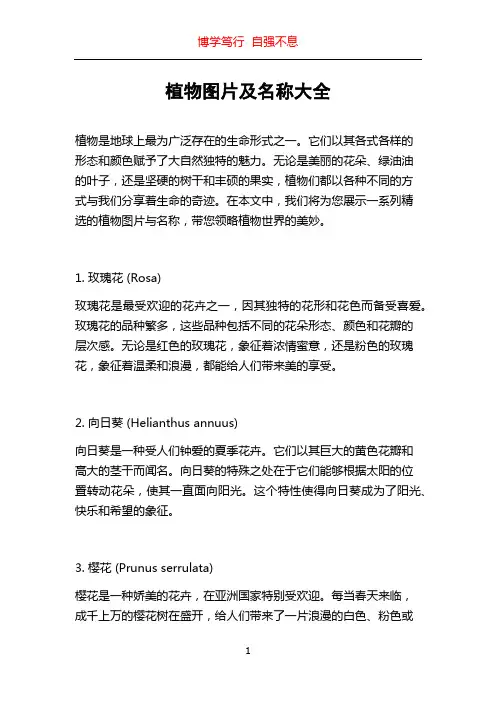 博学笃行 自强不息

植物图片及名称大全

植物是地球上最为广泛存在的生命形式之一。它们以其各式各样的形态和颜色赋予了大自然独特的魅力。无论是美丽的花朵、绿油油的叶子，还是坚硬的树干和丰硕的果实，植物们都以各种不同的方式与我们分享着生命的奇迹。在本文中，我们将为您展示一系列精选的植物图片与名称，带您领略植物世界的美妙。

1. 玫瑰花 (Rosa)

玫瑰花是最受欢迎的花卉之一，因其独特的花形和花色而备受喜爱。玫瑰花的品种繁多，这些品种包括不同的花朵形态、颜色和花瓣的层次感。无论是红色的玫瑰花，象征着浓情蜜意，还是粉色的玫瑰花，象征着温柔和浪漫，都能给人们带来美的享受。

2. 向日葵 (Helianthus annuus)

向日葵是一种受人们钟爱的夏季花卉。它们以其巨大的黄色花瓣和高大的茎干而闻名。向日葵的特殊之处在于它们能够根据太阳的位置转动花朵，使其一直面向阳光。这个特性使得向日葵成为了阳光、快乐和希望的象征。

3. 樱花 (Prunus serrulata)

樱花是一种娇美的花卉，在亚洲国家特别受欢迎。每当春天来临，成千上万的樱花树在盛开，给人们带来了一片浪漫的白色、粉色或

1